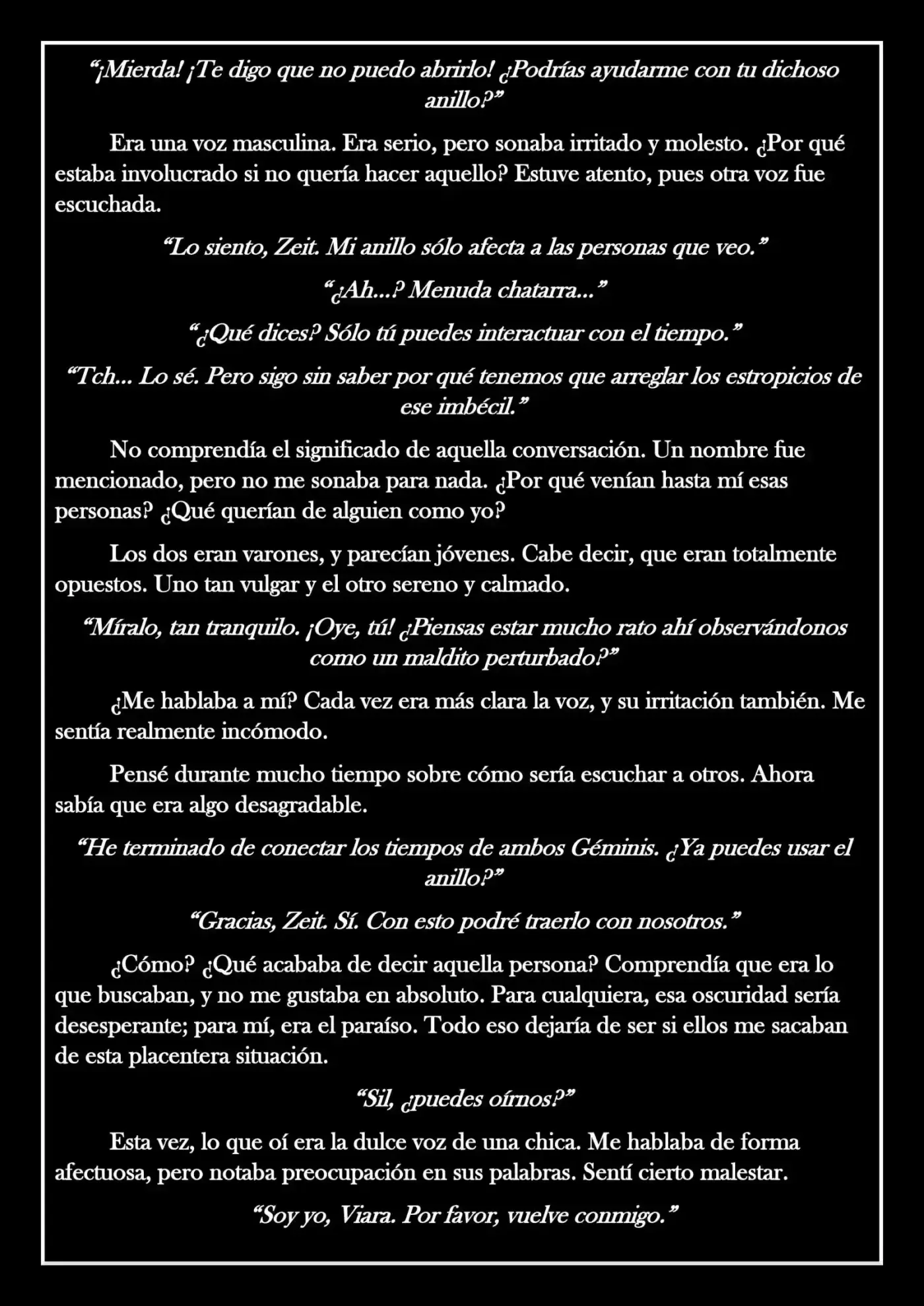 “¡Mierda! ¡Te digo que no puedo abrirlo! ¿Podrías ayudarme con tu dichoso anillo?”

Era una voz masculina. Era serio, pero sonaba irritado y molesto. ¿Por qué estaba involucrado si no quería hacer aquello? Estuve atento, pues otra voz fue escuchada.

“Lo siento, Zeit. Mi anillo sólo afecta a las personas que veo.”

“¿Ah...? Menuda chatarra...”

“¿Qué dices? Sólo tú puedes interactuar con el tiempo.”

“Tch... Lo sé. Pero sigo sin saber por qué tenemos que arreglar los estropicios de ese imbécil.”

No comprendía el significado de aquella conversación. Un nombre fue mencionado, pero no me sonaba para nada. ¿Por qué venían hasta mí esas personas? ¿Qué querían de alguien como yo?

Los dos eran varones, y parecían jóvenes. Cabe decir, que eran totalmente opuestos. Uno tan vulgar y el otro sereno y calmado.

“Míralo, tan tranquilo. ¡Oye, tú! ¿Piensas estar mucho rato ahí observándonos como un maldito perturbado?”

¿Me hablaba a mí? Cada vez era más clara la voz, y su irritación también. Me sentía realmente incómodo.

Pensé durante mucho tiempo sobre cómo sería escuchar a otros. Ahora sabía que era algo desagradable.

“He terminado de conectar los tiempos de ambos Géminis. ¿Ya puedes usar el anillo?”

“Gracias, Zeit. Sí. Con esto podré traerlo con nosotros.”

¿Cómo? ¿Qué acababa de decir aquella persona? Comprendía que era lo que buscaban, y no me gustaba en absoluto. Para cualquiera, esa oscuridad sería desesperante; para mí, era el paraíso. Todo eso dejaría de ser si ellos me sacaban de esta placentera situación.

“Sil, ¿puedes oírnos?”

Esta vez, lo que oí era la dulce voz de una chica. Me hablaba de forma afectuosa, pero notaba preocupación en sus palabras. Sentí cierto malestar.

“Soy yo, Viara. Por favor, vuelve conmigo.”